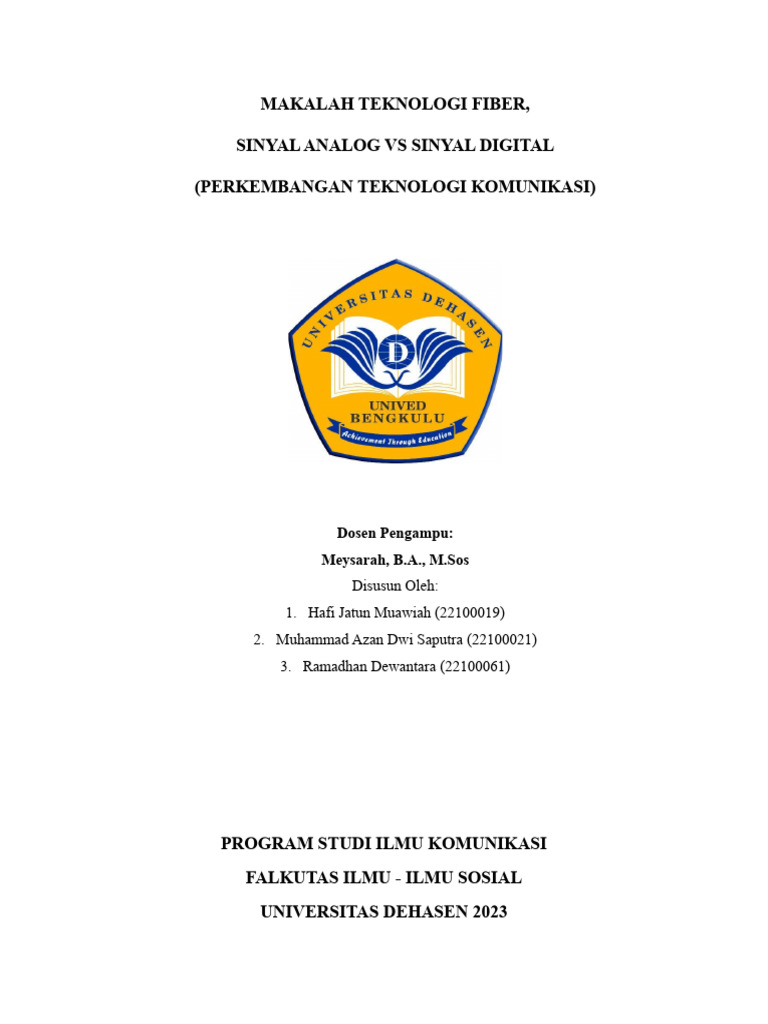 MAKALAH TEKNOLOGI FIBER,

SINYAL ANALOG VS SINYAL DIGITAL

(PERKEMBANGAN TEKNOLOGI KOMUNIKASI)

UNIVERSITAS DEHASEN

D

UNIVED
BENGKULU

Achievement Through Education

Dosen Pengampu:

Meysarah, B.A., M.Sos

Disusun Oleh:

1. Hafi Jatun Muawiah (22100019)
2. Muhammad Azan Dwi Saputra (22100021)
3. Ramadhan Dewantara (22100061)

PROGRAM STUDI ILMU KOMUNIKASI

FALKUTAS ILMU - ILMU SOSIAL

UNIVERSITAS DEHASEN 2023